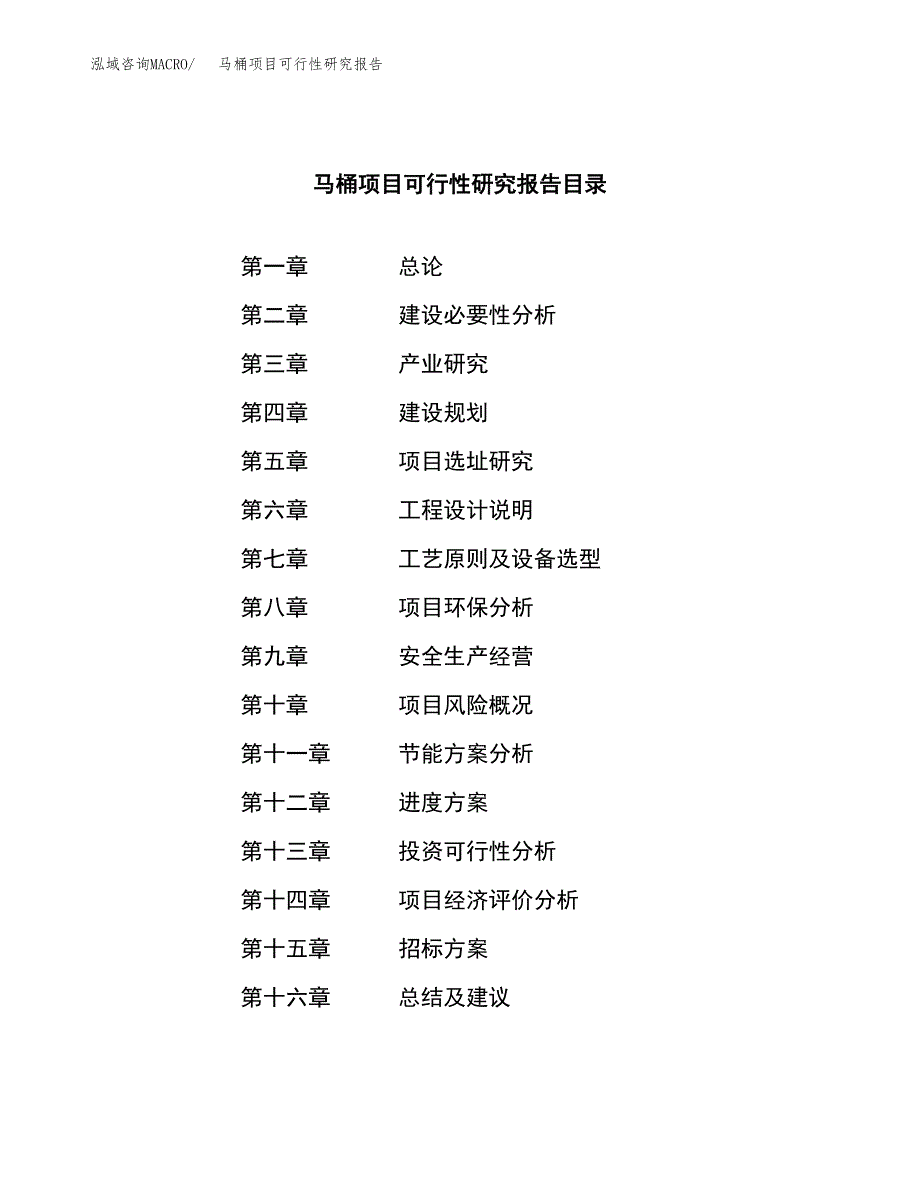 泓域咨询MACRO/ 马桶项目可行性研究报告

马桶项目可行性研究报告目录

第一章 总论
第二章 建设必要性分析
第三章 产业研究
第四章 建设规划
第五章 项目选址研究
第六章 工程设计说明
第七章 工艺原则及设备选型
第八章 项目环保分析
第九章 安全生产经营
第十章 项目风险概况
第十一章 节能方案分析
第十二章 进度方案
第十三章 投资可行性分析
第十四章 项目经济评价分析
第十五章 招标方案
第十六章 总结及建议